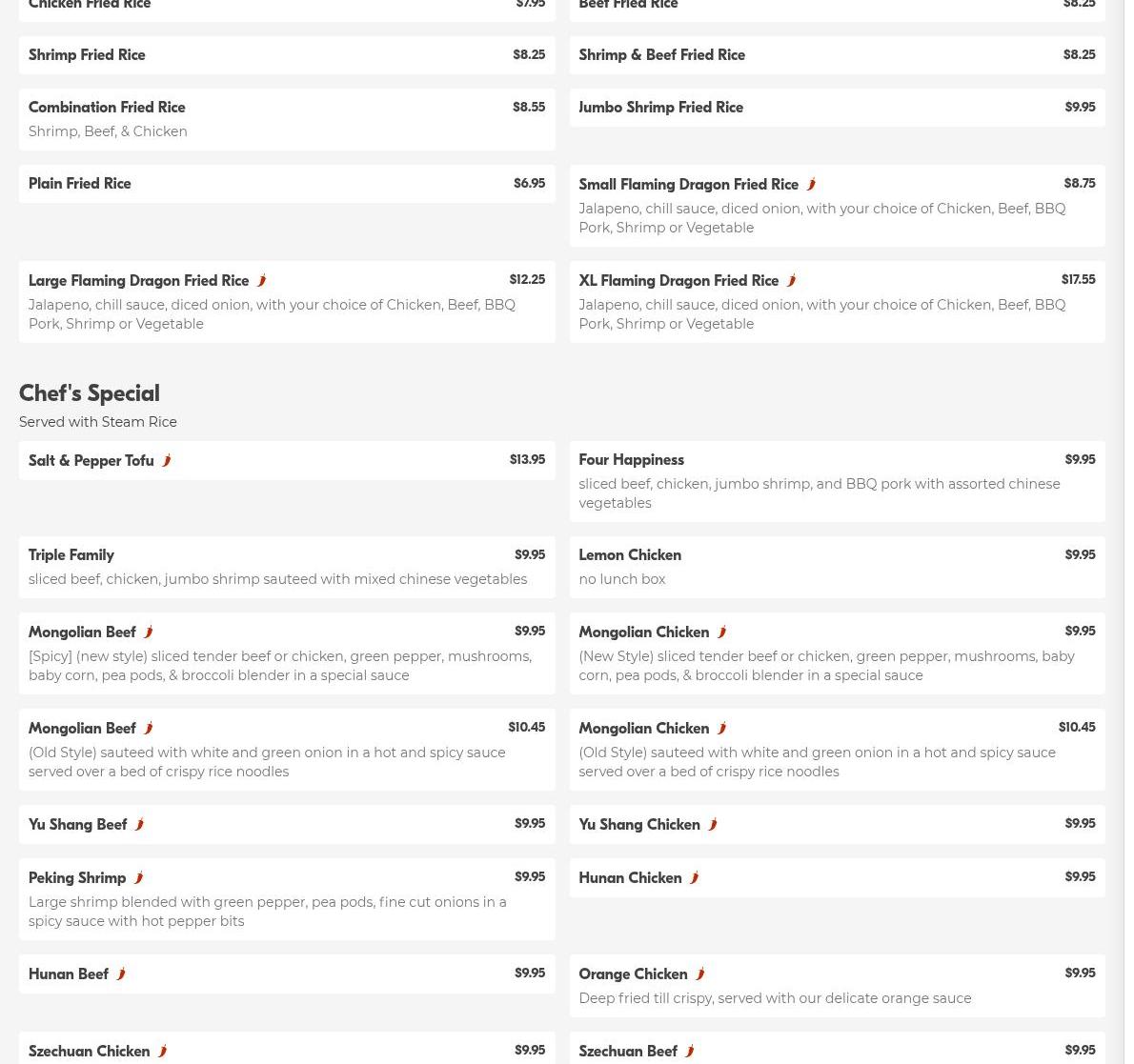 Chicken Fried Rice $7.95

Beef Fried Rice $8.25

Shrimp Fried Rice $8.25

Shrimp & Beef Fried Rice $8.25

Combination Fried Rice $8.55
Shrimp, Beef, & Chicken

Jumbo Shrimp Fried Rice $9.95

Plain Fried Rice $6.95

Small Flaming Dragon Fried Rice $8.75
Jalapeno, chill sauce, diced onion, with your choice of Chicken, Beef, BBQ Pork, Shrimp or Vegetable

Large Flaming Dragon Fried Rice $12.25
Jalapeno, chill sauce, diced onion, with your choice of Chicken, Beef, BBQ Pork, Shrimp or Vegetable

XL Flaming Dragon Fried Rice $17.55
Jalapeno, chill sauce, diced onion, with your choice of Chicken, Beef, BBQ Pork, Shrimp or Vegetable

Chef's Special
Served with Steam Rice

Salt & Pepper Tofu $13.95

Four Happiness $9.95
sliced beef, chicken, jumbo shrimp, and BBQ pork with assorted chinese vegetables

Triple Family $9.95
sliced beef, chicken, jumbo shrimp sauteed with mixed chinese vegetables

Lemon Chicken $9.95
no lunch box

Mongolian Beef $9.95
[Spicy] (new style) sliced tender beef or chicken, green pepper, mushrooms, baby corn, pea pods, & broccoli blender in a special sauce

Mongolian Chicken $9.95
(New Style) sliced tender beef or chicken, green pepper, mushrooms, baby corn, pea pods, & broccoli blender in a special sauce

Mongolian Beef $10.45
(Old Style) sauteed with white and green onion in a hot and spicy sauce served over a bed of crispy rice noodles

Mongolian Chicken $10.45
(Old Style) sauteed with white and green onion in a hot and spicy sauce served over a bed of crispy rice noodles

Yu Shang Beef $9.95

Yu Shang Chicken $9.95

Peking Shrimp $9.95
Large shrimp blended with green pepper, pea pods, fine cut onions in a spicy sauce with hot pepper bits

Hunan Chicken $9.95

Hunan Beef $9.95

Orange Chicken $9.95
Deep fried till crispy, served with our delicate orange sauce

Szechuan Chicken $9.95

Szechuan Beef $9.95